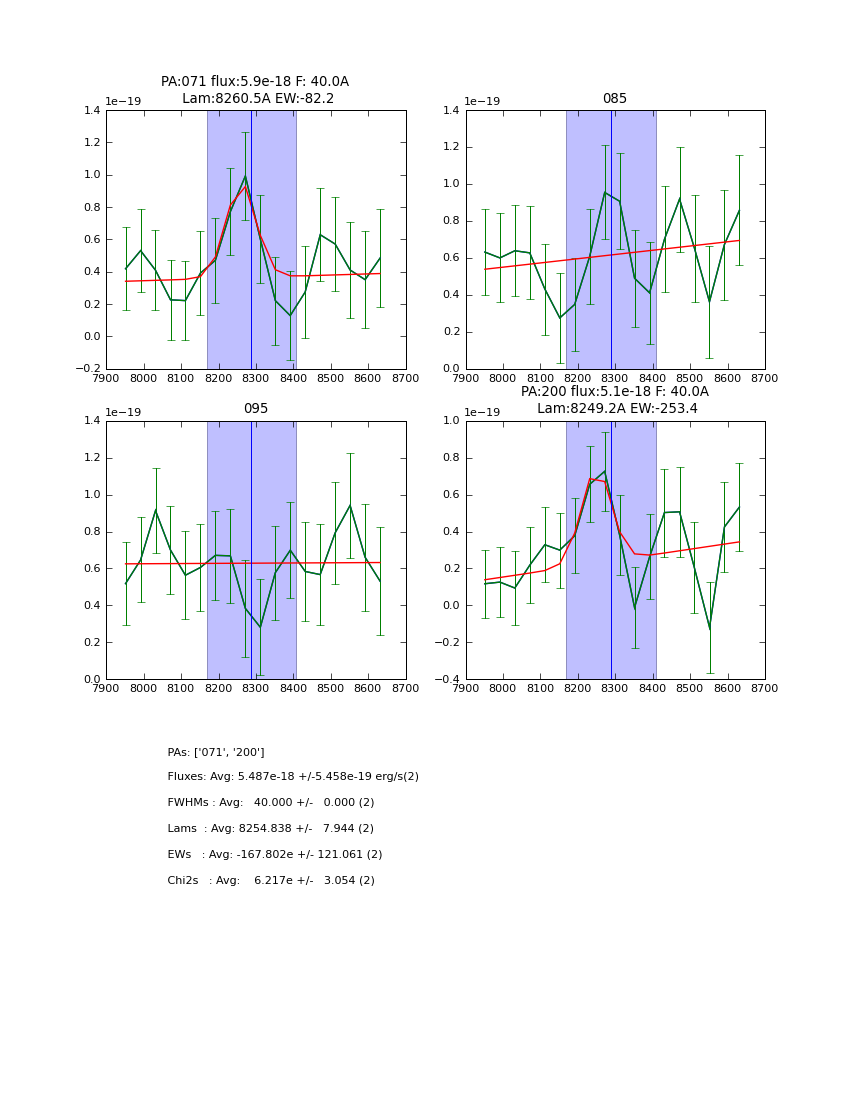 PA:071 flux:5.9e-18 F: 40.0A
Lam:8260.5A EW:-82.2

1e−19

1.4
1.2
1.0
0.8
0.6
0.4
0.2
0.0
−0.2

7900 8000 8100 8200 8300 8400 8500 8600 8700

085

1e−19

1.4
1.2
1.0
0.8
0.6
0.4
0.2
0.0

7900 8000 8100 8200 8300 8400 8500 8600 8700

095

1e−19

1.4
1.2
1.0
0.8
0.6
0.4
0.2
0.0

7900 8000 8100 8200 8300 8400 8500 8600 8700

PA:200 flux:5.1e-18 F: 40.0A
Lam:8249.2A EW:-253.4

1e−19

1.0
0.8
0.6
0.4
0.2
0.0
−0.2
−0.4

7900 8000 8100 8200 8300 8400 8500 8600 8700

PAs: ['071', '200']

Fluxes: Avg: 5.487e-18 +/-5.458e-19 erg/s(2)

FWHMs : Avg: 40.000 +/- 0.000 (2)

Lams : Avg: 8254.838 +/- 7.944 (2)

EWs : Avg: -167.802e +/- 121.061 (2)

Chi2s : Avg: 6.217e +/- 3.054 (2)